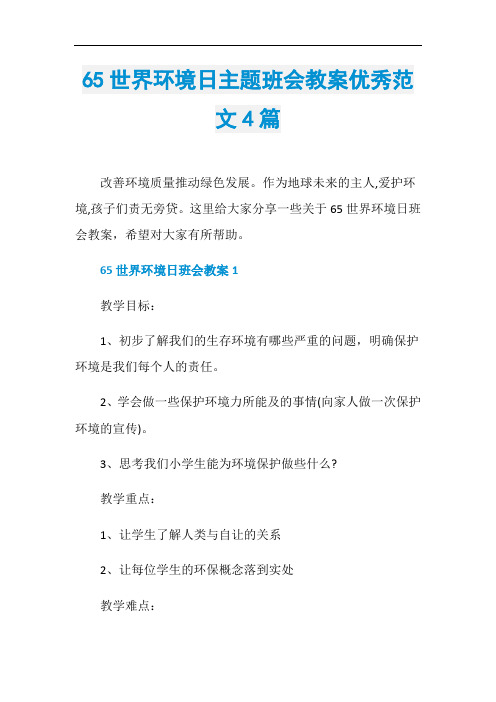 65 世界环境日主题班会教案优秀范文 4 篇

改善环境质量推动绿色发展。作为地球未来的主人,爱护环境,孩子们责无旁贷。这里给大家分享一些关于 65 世界环境日班会教案，希望对大家有所帮助。

65 世界环境日班会教案 1

教学目标：

1、初步了解我们的生存环境有哪些严重的问题，明确保护环境是我们每个人的责任。

2、学会做一些保护环境力所能及的事情(向家人做一次保护环境的宣传)。

3、思考我们小学生能为环境保护做些什么?

教学重点：

1、让学生了解人类与自让的关系

2、让每位学生的环保概念落到实处

教学难点：